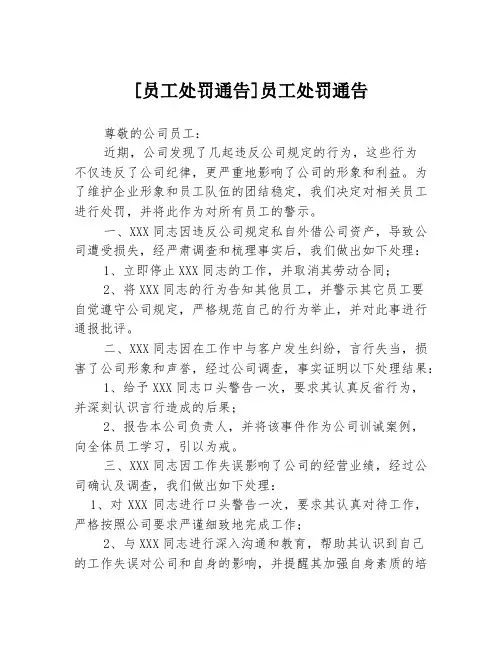 [员工处罚通告]员工处罚通告

尊敬的公司员工：

近期，公司发现了几起违反公司规定的行为，这些行为不仅违反了公司纪律，更严重地影响了公司的形象和利益。为了维护企业形象和员工队伍的团结稳定，我们决定对相关员工进行处罚，并将此作为对所有员工的警示。

一、XXX 同志因违反公司规定私自外借公司资产，导致公司遭受损失，经严肃调查和梳理事实后，我们做出如下处理：

1、立即停止 XXX 同志的工作，并取消其劳动合同；

2、将 XXX 同志的行为告知其他员工，并警示其它员工要自觉遵守公司规定，严格规范自己的行为举止，并对此事进行通报批评。

二、XXX 同志因在工作中与客户发生纠纷，言行失当，损害了公司形象和声誉，经过公司调查，事实证明以下处理结果：

1、给予 XXX 同志口头警告一次，要求其认真反省行为，并深刻认识言行造成的后果；

2、报告本公司负责人，并将该事件作为公司训诫案例，向全体员工学习，引以为戒。

三、XXX 同志因工作失误影响了公司的经营业绩，经过公司确认及调查，我们做出如下处理：

1、对 XXX 同志进行口头警告一次，要求其认真对待工作，严格按照公司要求严谨细致地完成工作；

2、与 XXX 同志进行深入沟通和教育，帮助其认识到自己的工作失误对公司和自身的影响，并提醒其加强自身素质的培